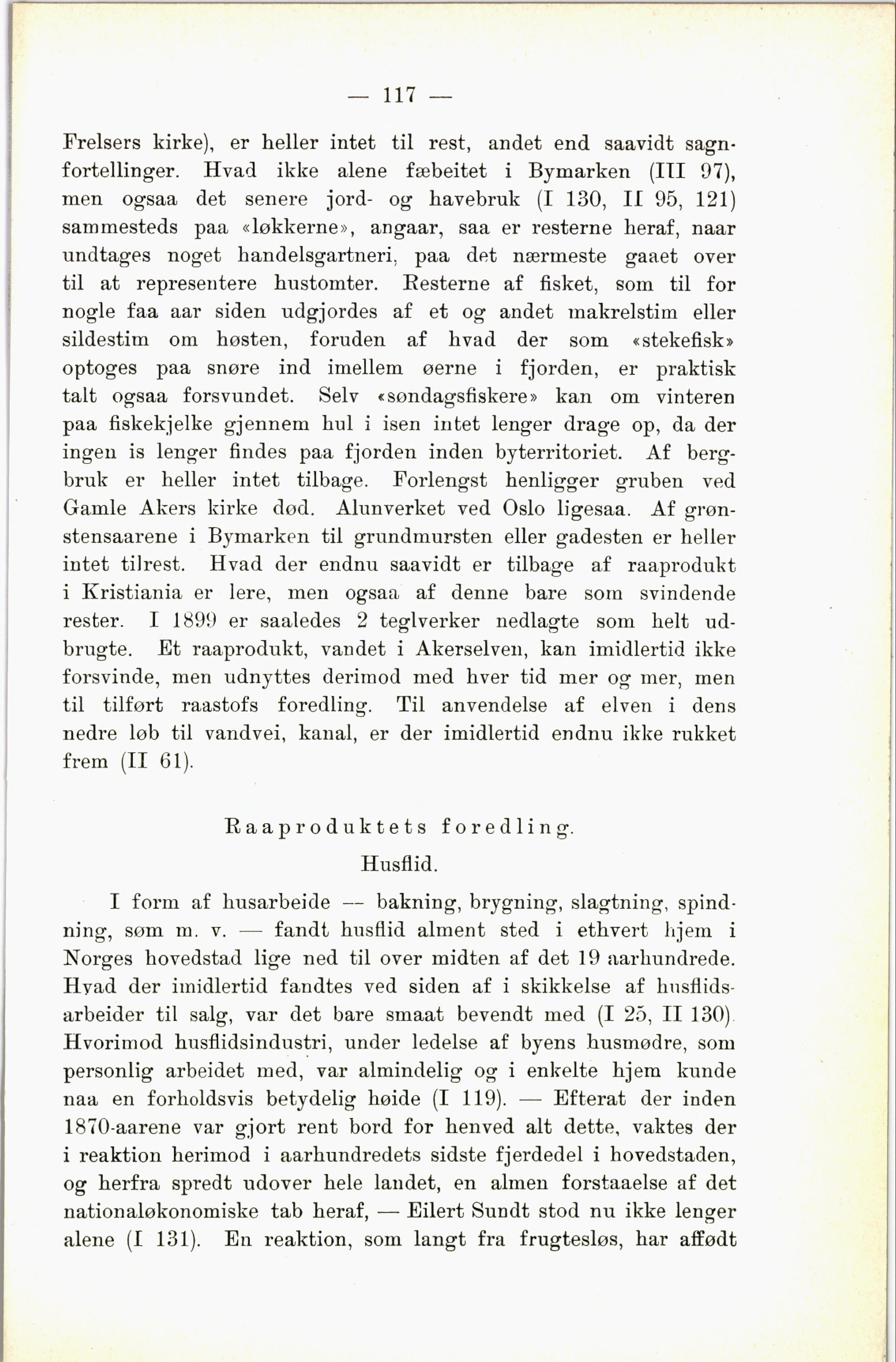 — 117 —

Frelsers kirke), er heller intet til rest, andet end saavidt sagnfortellinger. Hvad ikke alene fæbeitet i Bymarken (III 97), men ogsaa det senere jord- og havebruk (I 130, II 95, 121) sammesteds paa «løkkerne», angaar, saa er resterne heraf, naar undtages noget handelsgartneri, paa det nærmeste gaaet over til at representere hustomter. Resterne af fisket, som til for nogle faa aar siden udgjordes af et og andet makrelstim eller sildestim om høsten, foruden af hvad der som «stekefisk» optoges paa snøre ind imellem øerne i fjorden, er praktisk talt ogsaa forsvundet. Selv «søndagsfiskere» kan om vinteren paa fiskekjelke gjennem hul i isen intet lenger drage op, da der ingen is lenger findes paa fjorden inden byterritoriet. Af bergbruk er heller intet tilbage. Forlengst henligger gruben ved Gamle Akers kirke død. Alunverket ved Oslo ligesaa. Af grønstensaarene i Bymarken til grundmursten eller gadesten er heller intet tilrest. Hvad der endnu saavidt er tilbage af raaprodukt i Kristiania er lere, men ogsaa af denne bare som svindende rester. I 1899 er saaledes 2 teglverker nedlagte som helt udbrugte. Et raaprodukt, vandet i Akerselven, kan imidlertid ikke forsvinde, men udnyttes derimod med hver tid mer og mer, men til tilført raastofs foredling. Til anvendelse af elven i dens nedre løb til vandvei, kanal, er der imidlertid endnu ikke rukket frem (II 61).

Raaproduktets foredling.

Husflid.

I form af husarbeide — bakning, brygning, slagtning, spindning, søm m. v. — fandt husflid alment sted i ethvert hjem i Norges hovedstad lige ned til over midten af det 19 aarhundrede. Hvad der imidlertid fandtes ved siden af i skikkelse af husflidsarbeider til salg, var det bare smaat bevendt med (I 25, II 130). Hvorimod husflidsindustri, under ledelse af byens husmødre, som personlig arbeidet med, var almindelig og i enkelte hjem kunde naa en forholdsvis betydelig høide (I 119). — Efterat der inden 1870-aarene var gjort rent bord for henved alt dette, vaktes der i reaktion herimod i aarhundredets sidste fjerdedel i hovedstaden, og herfra spredt udover hele landet, en almen forstaaelse af det nationaløkonomiske tab heraf, — Eilert Sundt stod nu ikke lenger alene (I 131). En reaktion, som langt fra frugtesløs, har affødt